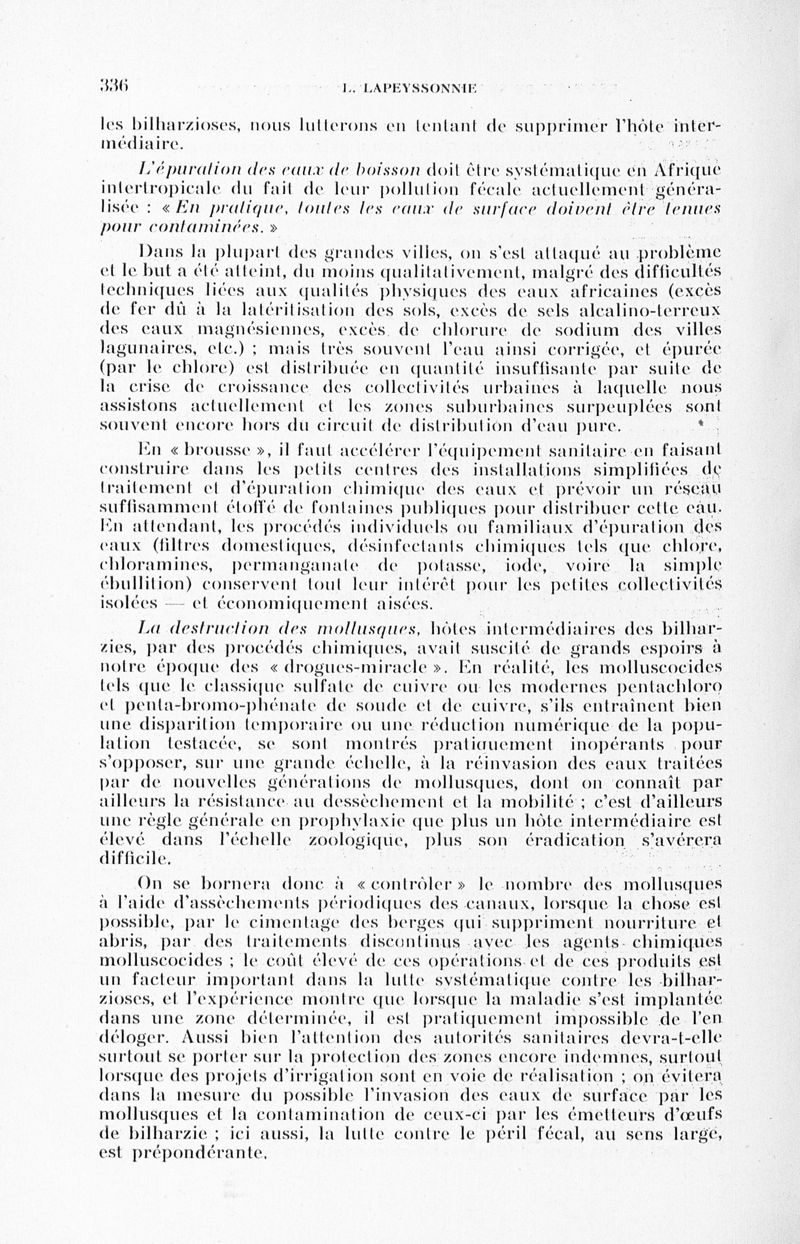 336 L. LAPEYSSONNIE

les bilharzioses, nous lutterons en tentant de supprimer l'hôte intermédiaire.

L'épuration des eaux de boisson doit être systématique en Afrique intertropicale du fait de leur pollution fécale actuellement généralisée : « En pratique, toutes les eaux de surface doivent être tenues pour contaminées. »

Dans la plupart des grandes villes, on s'est attaqué au problème et le but a été atteint, du moins qualitativement, malgré des difficultés techniques liées aux qualités physiques des eaux africaines (excès de fer dû à la latéritisation des sols, excès de sels alcalino-terreux des eaux magnésiennes, excès de chlorure de sodium des villes lagunaires, etc.) ; mais très souvent l'eau ainsi corrigée, et épurée (par le chlore) est distribuée en quantité insuffisante par suite de la crise de croissance des collectivités urbaines à laquelle nous assistons actuellement et les zones suburbaines surpeuplées sont souvent encore hors du circuit de distribution d'eau pure.

En « brousse », il faut accélérer l'équipement sanitaire en faisant construire dans les petits centres des installations simplifiées de traitement et d'épuration chimique des eaux et prévoir un réseau suffisamment étoffé de fontaines publiques pour distribuer cette eau. En attendant, les procédés individuels ou familiaux d'épuration des eaux (filtres domestiques, désinfectants chimiques tels que chlore, chloramines, permanganate de potasse, iode, voire la simple ébullition) conservent tout leur intérêt pour les petites collectivités isolées — et économiquement aisées.

La destruction des mollusques, hôtes intermédiaires des bilharzies, par des procédés chimiques, avait suscité de grands espoirs à notre époque des « drogues-miracle ». En réalité, les molluscocides tels que le classique sulfate de cuivre ou les modernes pentachloro et penta-bromo-phénate de soude et de cuivre, s'ils entraînent bien une disparition temporaire ou une réduction numérique de la population testacée, se sont montrés pratiquement inopérants pour s'opposer, sur une grande échelle, à la réinvasion des eaux traitées par de nouvelles générations de mollusques, dont on connaît par ailleurs la résistance au dessèchement et la mobilité ; c'est d'ailleurs une règle générale en prophylaxie que plus un hôte intermédiaire est élevé dans l'échelle zoologique, plus son éradication s'avérera difficile.

On se bornera donc à « contrôler » le nombre des mollusques à l'aide d'assèchements périodiques des canaux, lorsque la chose est possible, par le cimentage des berges qui suppriment nourriture et abris, par des traitements discontinus avec les agents chimiques molluscocides ; le coût élevé de ces opérations et de ces produits est un facteur important dans la lutte systématique contre les bilharzioses, et l'expérience montre que lorsque la maladie s'est implantée dans une zone déterminée, il est pratiquement impossible de l'en déloger. Aussi bien l'attention des autorités sanitaires devra-t-elle surtout se porter sur la protection des zones encore indemnes, surtout lorsque des projets d'irrigation sont en voie de réalisation ; on évitera dans la mesure du possible l'invasion des eaux de surface par les mollusques et la contamination de ceux-ci par les émetteurs d'œufs de bilharzie ; ici aussi, la lutte contre le péril fécal, au sens large, est prépondérante.